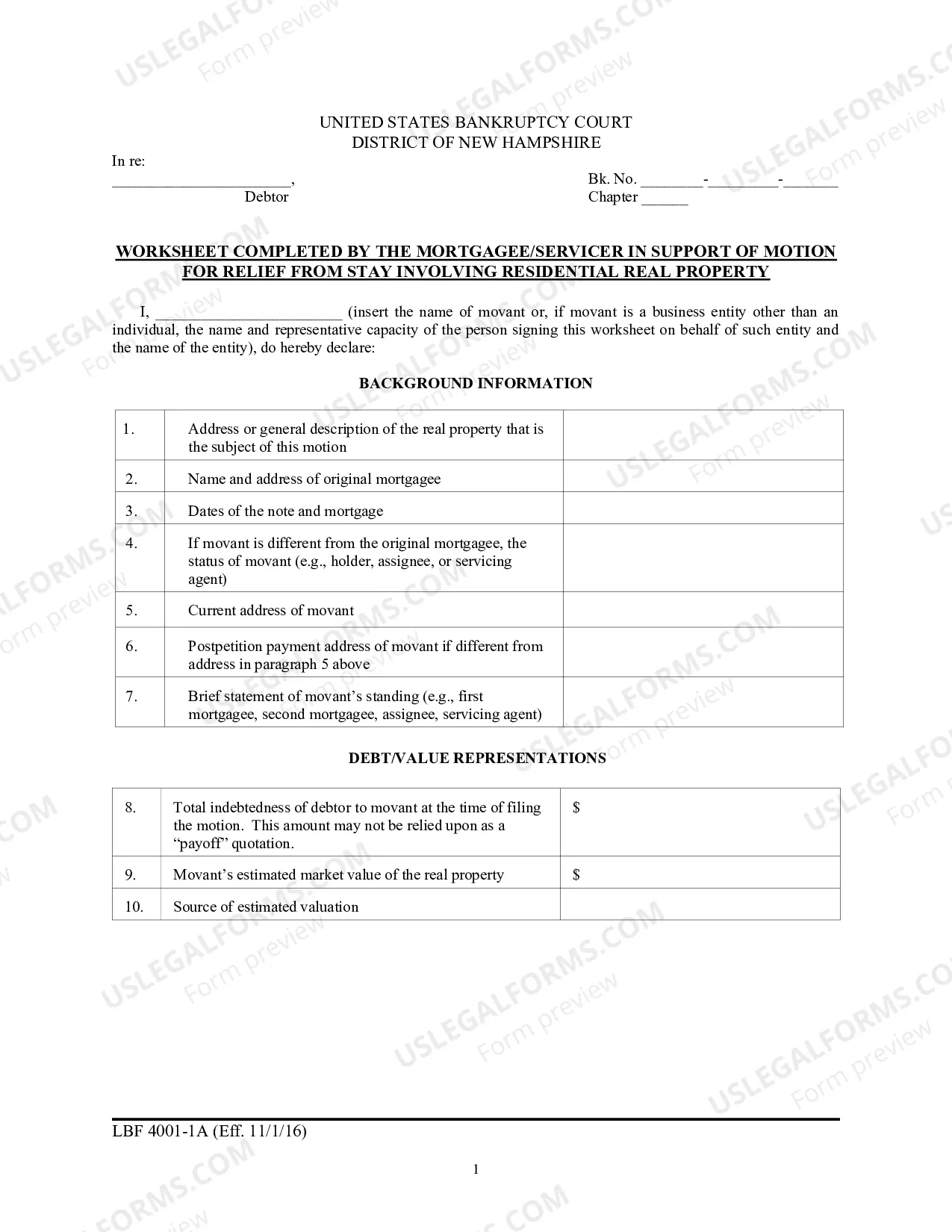 UNITED STATES BANKRUPTCY COURT
DISTRICT OF NEW HAMPSHIRE

In re:

____,
Debtor

Bk. No. ____-____-____
Chapter ____

WORKSHEET COMPLETED BY THE MORTGAGEE/SERVICER IN SUPPORT OF MOTION FOR RELIEF FROM STAY INVOLVING RESIDENTIAL REAL PROPERTY

I, ____ (insert the name of movant or, if movant is a business entity other than an individual, the name and representative capacity of the person signing this worksheet on behalf of such entity and the name of the entity), do hereby declare:

BACKGROUND INFORMATION

| 1. | Address or general description of the real property that is the subject of this motion | |
|---|---|---|
| 2. | Name and address of original mortgagee | |
| 3. | Dates of the note and mortgage | |
| 4. | If movant is different from the original mortgagee, the status of movant (e.g., holder, assignee, or servicing agent) | |
| 5. | Current address of movant | |
| 6. | Postpetition payment address of movant if different from address in paragraph 5 above | |
| 7. | Brief statement of movant's standing (e.g., first mortgagee, second mortgagee, assignee, servicing agent) | |

DEBT/VALUE REPRESENTATIONS

| 8. | Total indebtedness of debtor to movant at the time of filing the motion. This amount may not be relied upon as a "payoff" quotation. | $ |
|---|---|---|
| 9. | Movant's estimated market value of the real property | $ |
| 10. | Source of estimated valuation | |

LBF 4001-1A (Eff. 11/1/16)

1

USLEGALFORMS.COM
Form preview